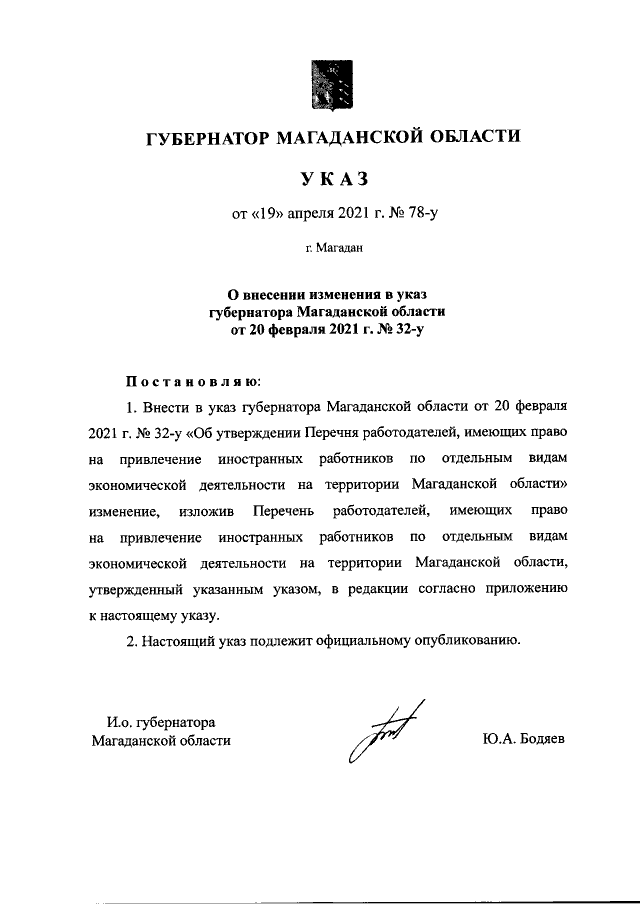 ГУБЕРНАТОР МАГАДАНСКОЙ ОБЛАСТИ

УКАЗ

от «19» апреля 2021 г. № 78-у

г. Магадан

О внесении изменения в указ губернатора Магаданской области от 20 февраля 2021 г. № 32-у

Постановляю:

1. Внести в указ губернатора Магаданской области от 20 февраля 2021 г. № 32-у «Об утверждении Перечня работодателей, имеющих право на привлечение иностранных работников по отдельным видам экономической деятельности на территории Магаданской области» изменение, изложив Перечень работодателей, имеющих право на привлечение иностранных работников по отдельным видам экономической деятельности на территории Магаданской области, утвержденный указанным указом, в редакции согласно приложению к настоящему указу.

2. Настоящий указ подлежит официальному опубликованию.

И.о. губернатора Магаданской области

Ю.А. Бодяев